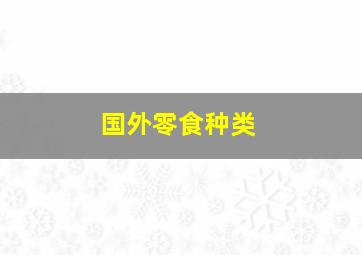 国外零食种类